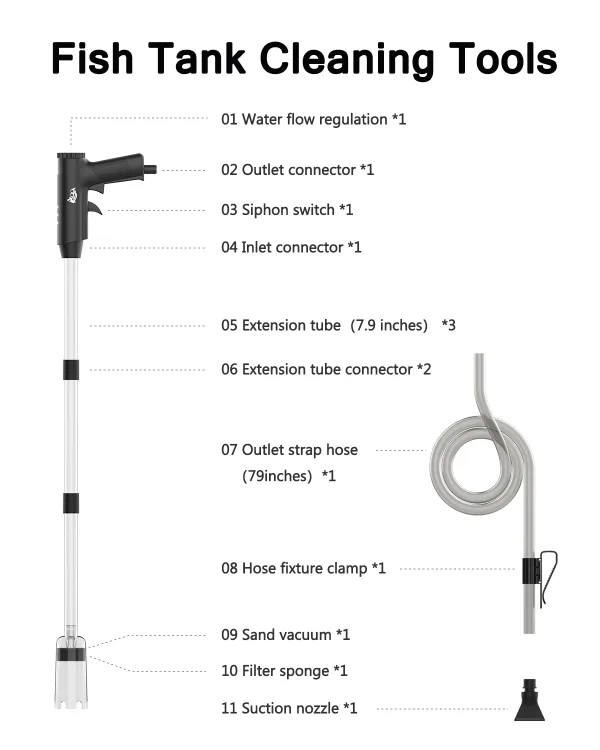 Fish Tank Cleaning Tools

01 Water flow regulation *1

02 Outlet connector *1

03 Siphon switch *1

04 Inlet connector *1

05 Extension tube (7.9 inches) *3

06 Extension tube connector *2

07 Outlet strap hose (79inches) *1

08 Hose fixture clamp *1

09 Sand vacuum *1

10 Filter sponge *1

11 Suction nozzle *1